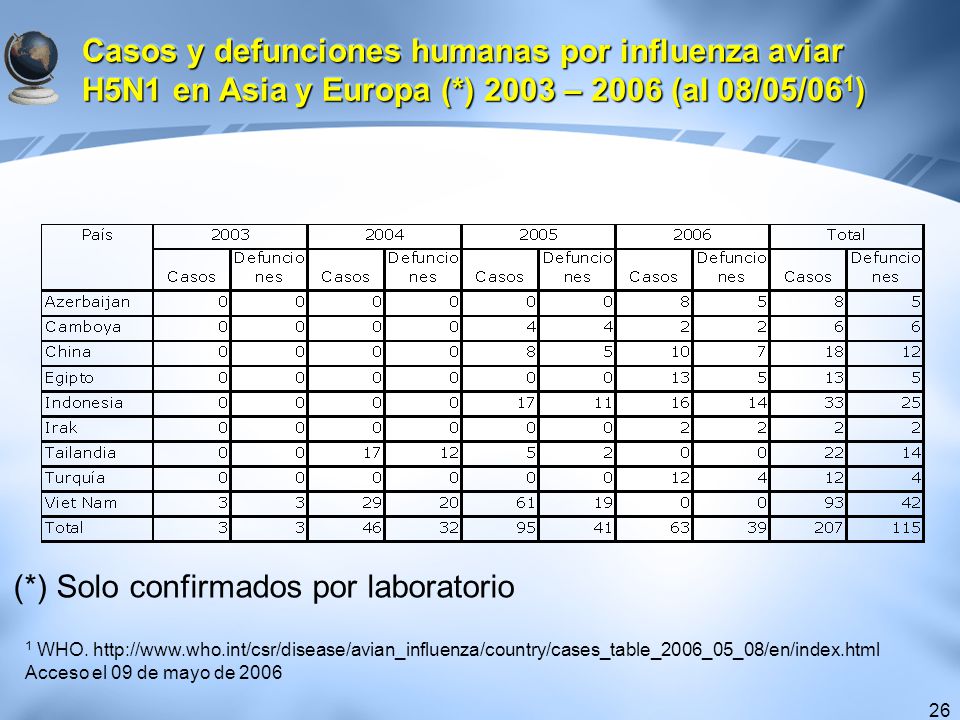 Casos y defunciones humanas por influenza aviar H5N1 en Asia y Europa (*) 2003 – 2006 (al 08/05/06$^1$)

| País | 2003 | | 2004 | | 2005 | | 2006 | | Total | |
|---|---|---|---|---|---|---|---|---|---|---|
| | Casos | Defunciones | Casos | Defunciones | Casos | Defunciones | Casos | Defunciones | Casos | Defunciones |
| Azerbaijan | 0 | 0 | 0 | 0 | 0 | 0 | 8 | 5 | 8 | 5 |
| Camboya | 0 | 0 | 0 | 0 | 4 | 4 | 2 | 2 | 6 | 6 |
| China | 0 | 0 | 0 | 0 | 8 | 5 | 10 | 7 | 18 | 12 |
| Egipto | 0 | 0 | 0 | 0 | 0 | 0 | 13 | 5 | 13 | 5 |
| Indonesia | 0 | 0 | 0 | 0 | 17 | 11 | 16 | 14 | 33 | 25 |
| Irak | 0 | 0 | 0 | 0 | 0 | 0 | 2 | 2 | 2 | 2 |
| Tailandia | 0 | 0 | 17 | 12 | 5 | 2 | 0 | 0 | 22 | 14 |
| Turquía | 0 | 0 | 0 | 0 | 0 | 0 | 12 | 4 | 12 | 4 |
| Viet Nam | 3 | 3 | 29 | 20 | 61 | 19 | 0 | 0 | 93 | 42 |
| Total | 3 | 3 | 46 | 32 | 95 | 41 | 63 | 39 | 207 | 115 |

(*) Solo confirmados por laboratorio

$^1$ WHO. http://www.who.int/csr/disease/avian_influenza/country/cases_table_2006_05_08/en/index.html Acceso el 09 de mayo de 2006

26